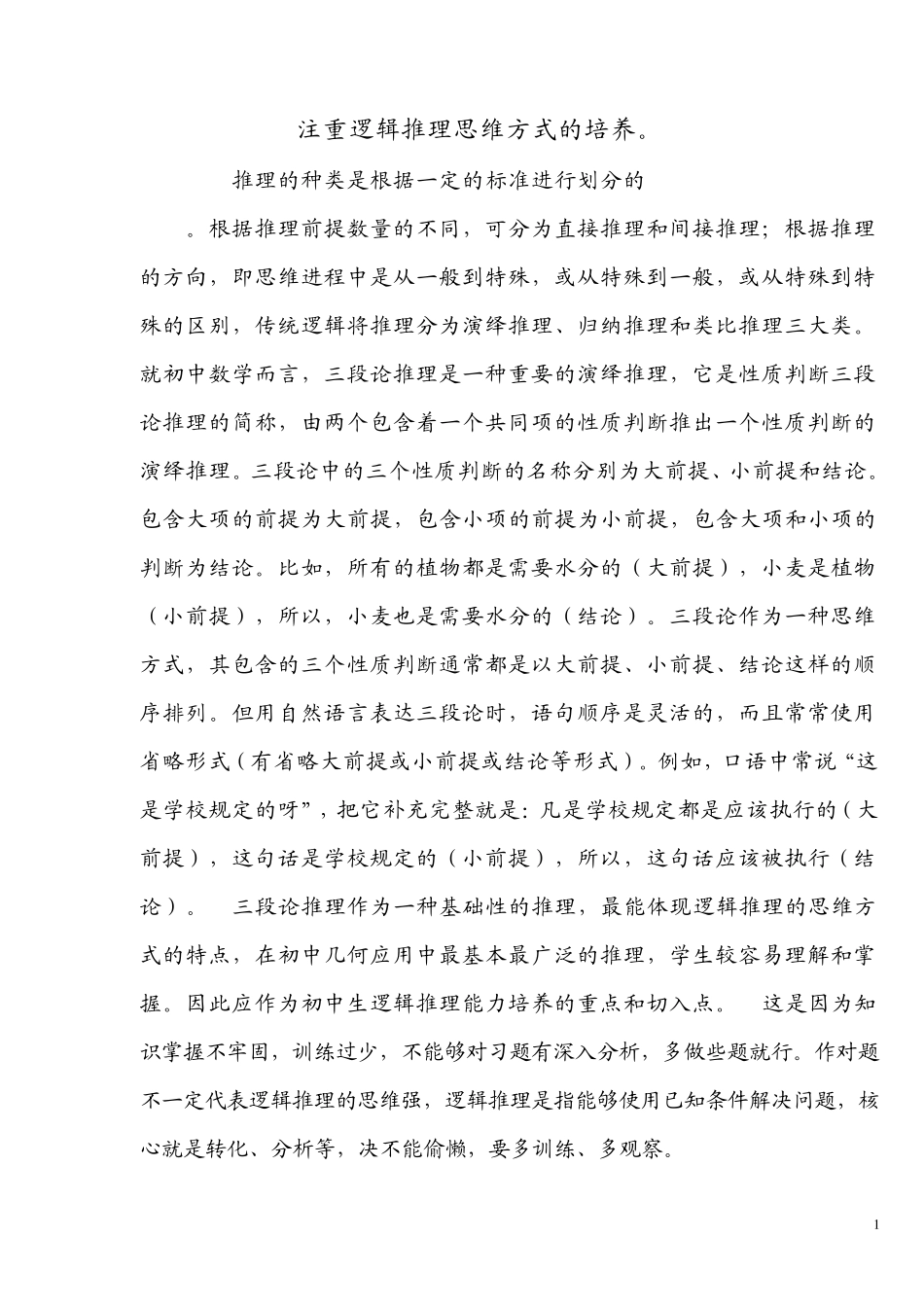 注重逻辑推理思维方式的培养。

推理的种类是根据一定的标准进行划分的

。根据推理前提数量的不同，可分为直接推理和间接推理；根据推理的方向，即思维进程中是从一般到特殊，或从特殊到一般，或从特殊到特殊的区别，传统逻辑将推理分为演绎推理、归纳推理和类比推理三大类。就初中数学而言，三段论推理是一种重要的演绎推理，它是性质判断三段论推理的简称，由两个包含着一个共同项的性质判断推出一个性质判断的演绎推理。三段论中的三个性质判断的名称分别为大前提、小前提和结论。包含大项的前提为大前提，包含小项的前提为小前提，包含大项和小项的判断为结论。比如，所有的植物都是需要水分的（大前提），小麦是植物（小前提），所以，小麦也是需要水分的（结论）。三段论作为一种思维方式，其包含的三个性质判断通常都是以大前提、小前提、结论这样的顺序排列。但用自然语言表达三段论时，语句顺序是灵活的，而且常常使用省略形式（有省略大前提或小前提或结论等形式）。例如，口语中常说“这是学校规定的呀”，把它补充完整就是：凡是学校规定都是应该执行的（大前提），这句话是学校规定的（小前提），所以，这句话应该被执行（结论）。　三段论推理作为一种基础性的推理，最能体现逻辑推理的思维方式的特点，在初中几何应用中最基本最广泛的推理，学生较容易理解和掌握。因此应作为初中生逻辑推理能力培养的重点和切入点。　这是因为知识掌握不牢固，训练过少，不能够对习题有深入分析，多做些题就行。作对题不一定代表逻辑推理的思维强，逻辑推理是指能够使用已知条件解决问题，核心就是转化、分析等，决不能偷懒，要多训练、多观察。

1